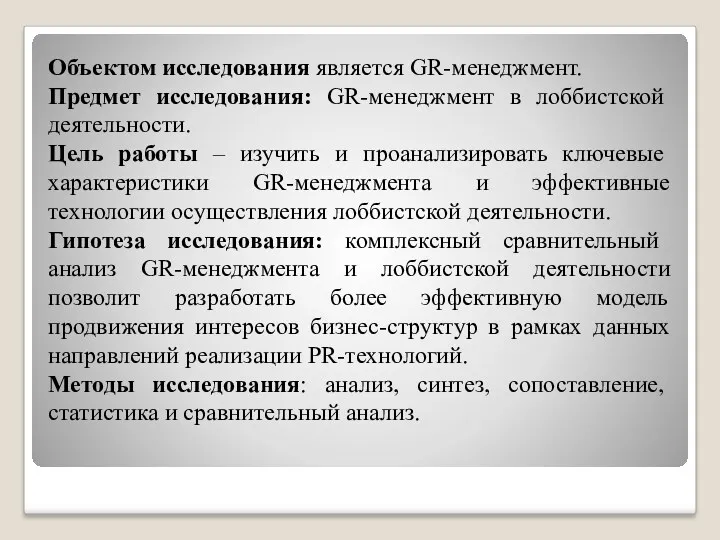 Объектом исследования является GR-менеджмент.

Предмет исследования: GR-менеджмент в лоббистской деятельности.

Цель работы – изучить и проанализировать ключевые характеристики GR-менеджмента и эффективные технологии осуществления лоббистской деятельности.

Гипотеза исследования: комплексный сравнительный анализ GR-менеджмента и лоббистской деятельности позволит разработать более эффективную модель продвижения интересов бизнес-структур в рамках данных направлений реализации PR-технологий.

Методы исследования: анализ, синтез, сопоставление, статистика и сравнительный анализ.